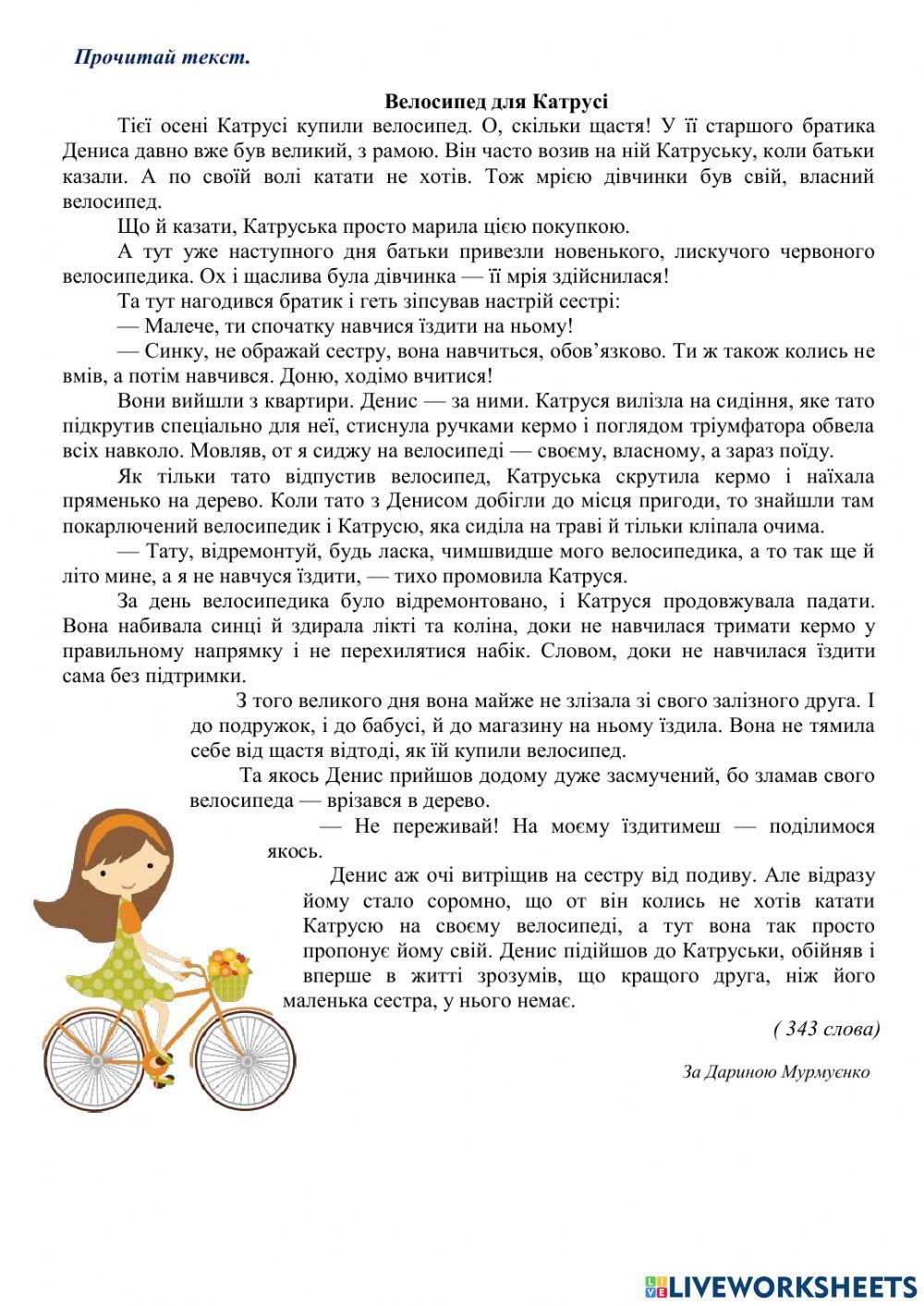 Прочитай текст.

Велосипед для Катрусі

Тієї осені Катрусі купили велосипед. О, скільки щастя! У її старшого братика Дениса давно вже був великий, з рамою. Він часто возив на ній Катруську, коли батьки казали. А по своїй волі катати не хотів. Тож мрією дівчинки був свій, власний велосипед.

Що й казати, Катруська просто марила цією покупкою.

А тут уже наступного дня батьки привезли новенького, лискучого червоного велосипедика. Ох і щаслива була дівчинка — її мрія здійснилася!

Та тут нагодився братик і геть зіпсував настрій сестрі:

— Малече, ти спочатку навчися їздити на ньому!

— Синку, не ображай сестру, вона навчиться, обов'язково. Ти ж також колись не вмів, а потім навчився. Доню, ходімо вчитися!

Вони вийшли з квартири. Денис — за ними. Катруся вилізла на сидіння, яке тато підкрутив спеціально для неї, стиснула ручками кермо і поглядом тріумфатора обвела всіх навколо. Мовляв, от я сиджу на велосипеді — своєму, власному, а зараз поїду.

Як тільки тато відпустив велосипед, Катруська скрутила кермо і наїхала пряменько на дерево. Коли тато з Денисом добігли до місця пригоди, то знайшли там покарлючений велосипедик і Катрусю, яка сиділа на траві й тільки кліпала очима.

— Тату, відремонтуй, будь ласка, чимшвидше мого велосипедика, а то так ще й літо мине, а я не навчуся їздити, — тихо промовила Катруся.

За день велосипедика було відремонтовано, і Катруся продовжувала падати. Вона набивала синці й здирала лікті та коліна, доки не навчилася тримати кермо у правильному напрямку і не перехилятися набік. Словом, доки не навчилася їздити сама без підтримки.

З того великого дня вона майже не злізала зі свого залізного друга. І до подружок, і до бабусі, й до магазину на ньому їздила. Вона не тямила себе від щастя відтоді, як їй купили велосипед.

Та якось Денис прийшов додому дуже засмучений, бо зламав свого велосипеда — врізався в дерево.

— Не переживай! На моєму їздитимеш — поділимося якось.

Денис аж очі витріщив на сестру від подиву. Але відразу йому стало соромно, що от він колись не хотів катати Катрусю на своєму велосипеді, а тут вона так просто пропонує йому свій. Денис підійшов до Катруськи, обійняв і вперше в житті зрозумів, що кращого друга, ніж його маленька сестра, у нього немає.

( 343 слова)

За Дариною Мурмуєнко

LIVEWORKSHEETS